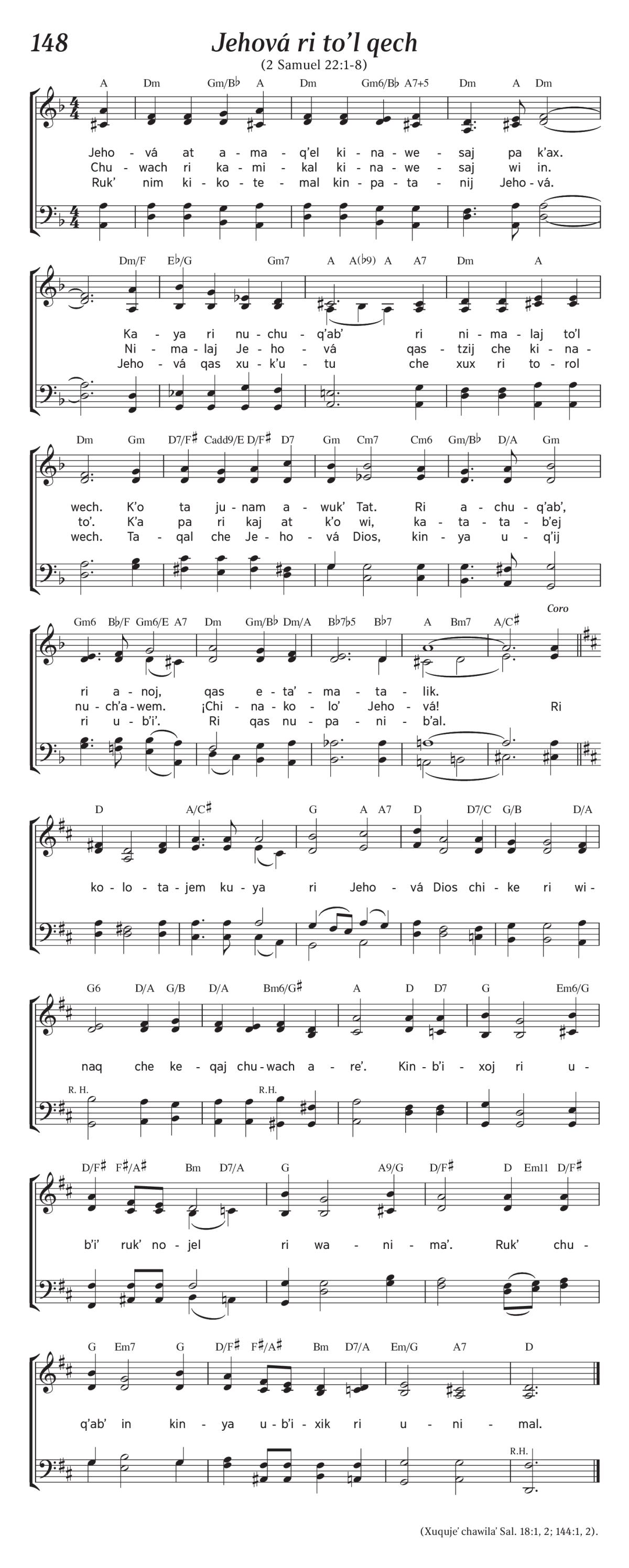 148

Jehová ri to'l qech

(2 Samuel 22:1-8)

A Dm Gm/B♭ A Dm Gm6/B♭ A7+5 Dm A Dm

Jeho - vá at a - ma - q'el ki - na - we - saj pa k'ax.
Chu - wach ri ka - mi - kal ki - na - we - saj wi in.
Ruk' nim ki - ko - te - mal kin - pa - ta - nij Jeho - vá.

Dm/F E♭/G Gm7 A A(♭9) A A7 Dm A

Ka - ya ri nu - chu - q'ab' ri ni - ma - laj to'l
Ni - ma - laj Je - ho - vá qas - tzij che ki - na -
Jeho - vá qas xu - k'u - tu che xux ri to - rol

Dm Gm D7/F♯ Cadd9/E D/F♯ D7 Gm Cm7 Cm6 Gm/B♭ D/A Gm

wech. K'o ta ju - nam a - wuk' Tat. Ri a - chu - q'ab',
to'. K'a pa ri kaj at k'o wi, ka - ta - ta - b'ej
wech. Ta - qal che Je - ho - vá Dios, kin - ya u - q'ij

Gm6 B♭/F Gm6/E A7 Dm Gm/B♭ Dm/A B♭7♭5 B♭7 A Bm7 A/C♯

Coro

ri a - noj, qas e - ta' - ma - ta - lik.
nu - ch'a - wem. ¡Chi - na - ko - lo' Jeho - vá! Ri
ri u - b'i'. Ri qas nu - pa - ni - b'al.

D A/C♯ G A A7 D D7/C G/B D/A

ko - lo - ta - jem ku - ya ri Jeho - vá Dios chi - ke ri wi -

G6 D/A G/B D/A Bm6/G♯ A D D7 G Em6/G

naq che ke - qaj chu - wach a - re'. Kin - b'i - xoj ri u -

R. H. R.H.

D/F♯ F♯/A♯ Bm D7/A G A9/G D/F♯ D Em11 D/F♯

b'i' ruk' no - jel ri wa - ni - ma'. Ruk' chu -

G Em7 G D/F♯ F♯/A♯ Bm D7/A Em/G A7 D

q'ab' in kin - ya u - b'i - xik ri u - ni - mal.

R.H.

(Xuquje' chawila' Sal. 18:1, 2; 144:1, 2).